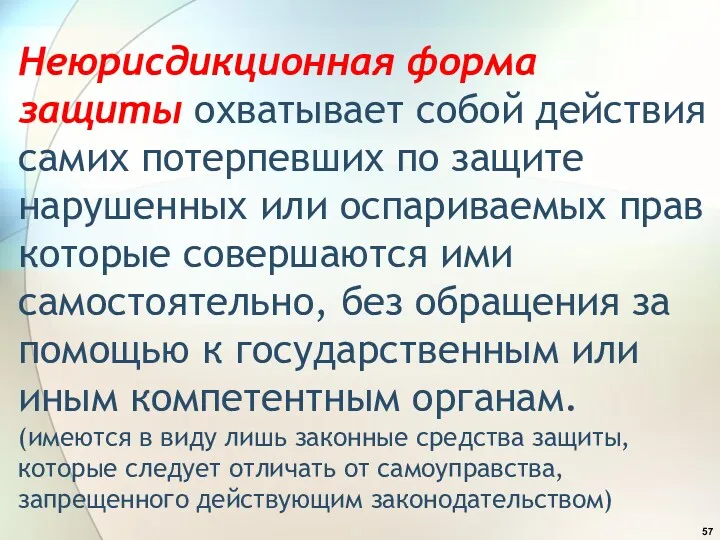 Неюрисдикционная форма защиты охватывает собой действия самих потерпевших по защите нарушенных или оспариваемых прав которые совершаются ими самостоятельно, без обращения за помощью к государственным или иным компетентным органам.
(имеются в виду лишь законные средства защиты, которые следует отличать от самоуправства, запрещенного действующим законодательством)

57